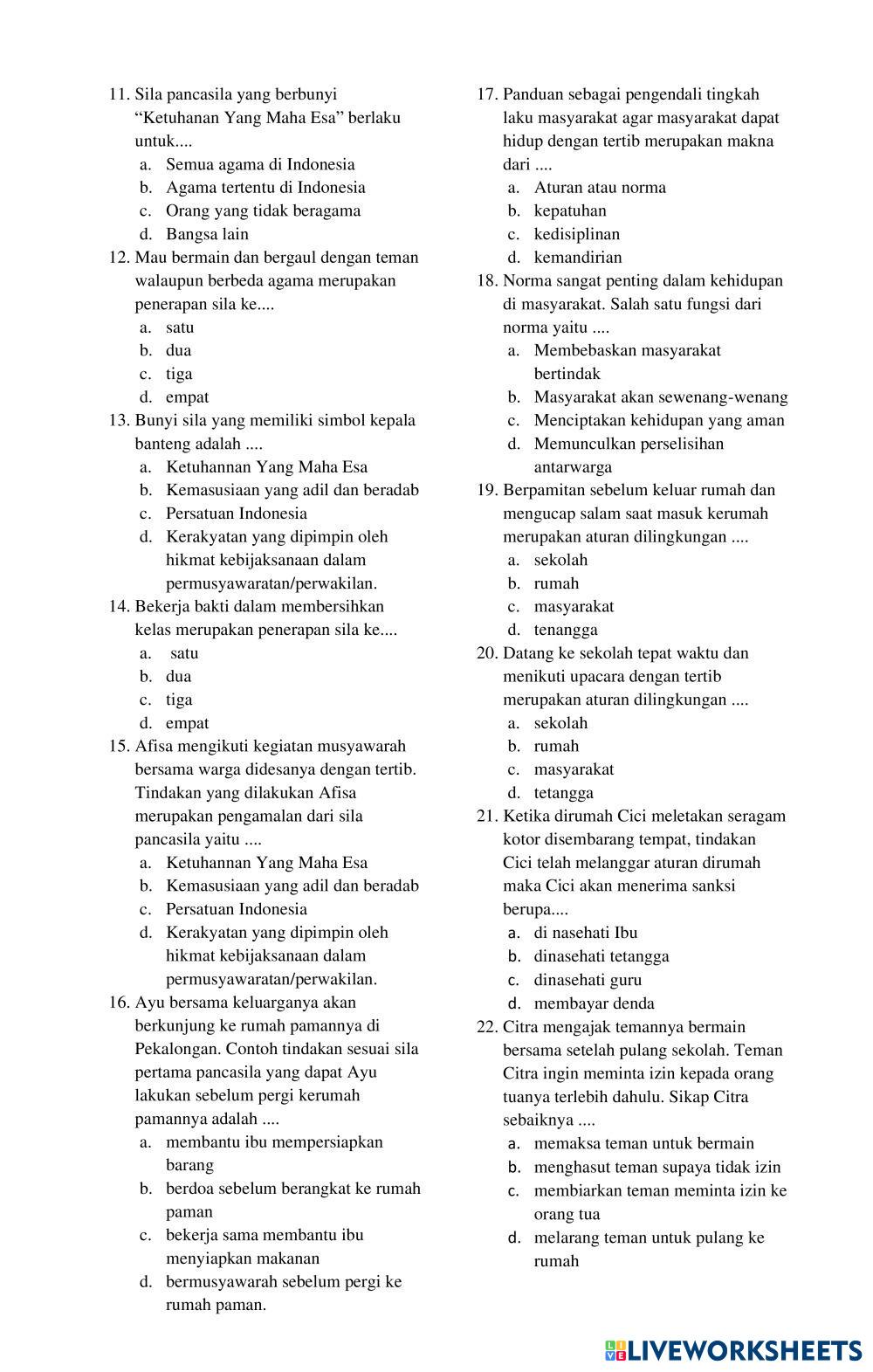 11. Sila pancasila yang berbunyi “Ketuhanan Yang Maha Esa” berlaku untuk....
a. Semua agama di Indonesia
b. Agama tertentu di Indonesia
c. Orang yang tidak beragama
d. Bangsa lain

12. Mau bermain dan bergaul dengan teman walaupun berbeda agama merupakan penerapan sila ke....
a. satu
b. dua
c. tiga
d. empat

13. Bunyi sila yang memiliki simbol kepala banteng adalah ....
a. Ketuhannan Yang Maha Esa
b. Kemasusiaan yang adil dan beradab
c. Persatuan Indonesia
d. Kerakyatan yang dipimpin oleh hikmat kebijaksanaan dalam permusyawaratan/perwakilan.

14. Bekerja bakti dalam membersihkan kelas merupakan penerapan sila ke....
a. satu
b. dua
c. tiga
d. empat

15. Afisa mengikuti kegiatan musyawarah bersama warga didesanya dengan tertib. Tindakan yang dilakukan Afisa merupakan pengamalan dari sila pancasila yaitu ....
a. Ketuhannan Yang Maha Esa
b. Kemasusiaan yang adil dan beradab
c. Persatuan Indonesia
d. Kerakyatan yang dipimpin oleh hikmat kebijaksanaan dalam permusyawaratan/perwakilan.

16. Ayu bersama keluarganya akan berkunjung ke rumah pamannya di Pekalongan. Contoh tindakan sesuai sila pertama pancasila yang dapat Ayu lakukan sebelum pergi kerumah pamannya adalah ....
a. membantu ibu mempersiapkan barang
b. berdoa sebelum berangkat ke rumah paman
c. bekerja sama membantu ibu menyiapkan makanan
d. bermusyawarah sebelum pergi ke rumah paman.

17. Panduan sebagai pengendali tingkah laku masyarakat agar masyarakat dapat hidup dengan tertib merupakan makna dari ....
a. Aturan atau norma
b. kepatuhan
c. kedisiplinan
d. kemandirian

18. Norma sangat penting dalam kehidupan di masyarakat. Salah satu fungsi dari norma yaitu ....
a. Membebaskan masyarakat bertindak
b. Masyarakat akan sewenang-wenang
c. Menciptakan kehidupan yang aman
d. Memunculkan perselisihan antarwarga

19. Berpamitan sebelum keluar rumah dan mengucap salam saat masuk kerumah merupakan aturan dilingkungan ....
a. sekolah
b. rumah
c. masyarakat
d. tenangga

20. Datang ke sekolah tepat waktu dan menikuti upacara dengan tertib merupakan aturan dilingkungan ....
a. sekolah
b. rumah
c. masyarakat
d. tetangga

21. Ketika dirumah Cici meletakan seragam kotor disembarang tempat, tindakan Cici telah melanggar aturan dirumah maka Cici akan menerima sanksi berupa....
a. di nasehati Ibu
b. dinasehati tetangga
c. dinasehati guru
d. membayar denda

22. Citra mengajak temannya bermain bersama setelah pulang sekolah. Teman Citra ingin meminta izin kepada orang tuanya terlebih dahulu. Sikap Citra sebaiknya ....
a. memaksa teman untuk bermain
b. menghasut teman supaya tidak izin
c. membiarkan teman meminta izin ke orang tua
d. melarang teman untuk pulang ke rumah

LIVEWORKSHEETS